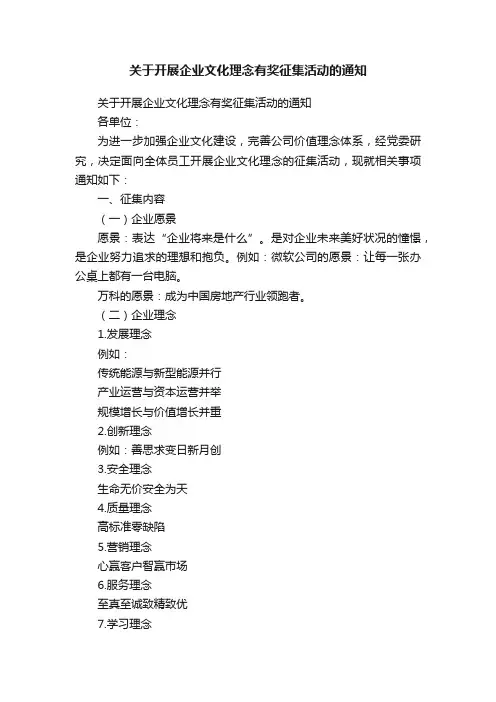 关于开展企业文化理念有奖征集活动的通知

关于开展企业文化理念有奖征集活动的通知

各单位：

为进一步加强企业文化建设，完善公司价值理念体系，经党委研究，决定面向全体员工开展企业文化理念的征集活动，现就相关事项通知如下：

一、征集内容

（一）企业愿景

愿景：表达“企业将来是什么”。是对企业未来美好状况的憧憬，是企业努力追求的理想和抱负。例如：微软公司的愿景：让每一张办公桌上都有一台电脑。

万科的愿景：成为中国房地产行业领跑者。

（二）企业理念

1.发展理念

例如：

传统能源与新型能源并行

产业运营与资本运营并举

规模增长与价值增长并重

2.创新理念

例如：善思求变日新月创

3.安全理念

生命无价安全为天

4.质量理念

高标准零缺陷

5.营销理念

心赢客户智赢市场

6.服务理念

至真至诚致精致优

7.学习理念